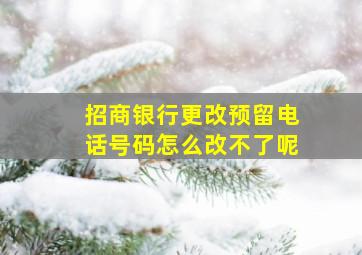 招商银行更改预留电话号码怎么改不了呢